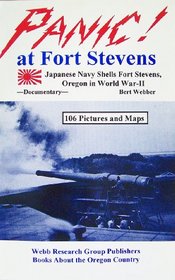 PANIC!
at Fort Stevens

Japanese Navy Shells Fort Stevens, Oregon in World War-II

—Documentary—

Bert Webber

106 Pictures and Maps

Webb Research Group Publishers
Books About the Oregon Country